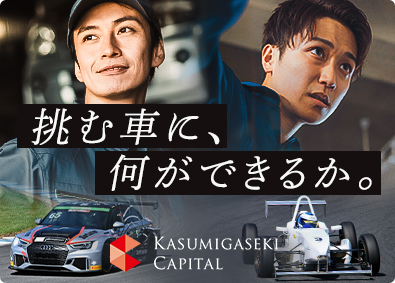 挑む車に、
何ができるか。

65

KASUMIGASEKI
CAPITAL